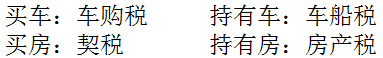 买车：车购税　　　持有车：车船税
买房：契税　　　　持有房：房产税